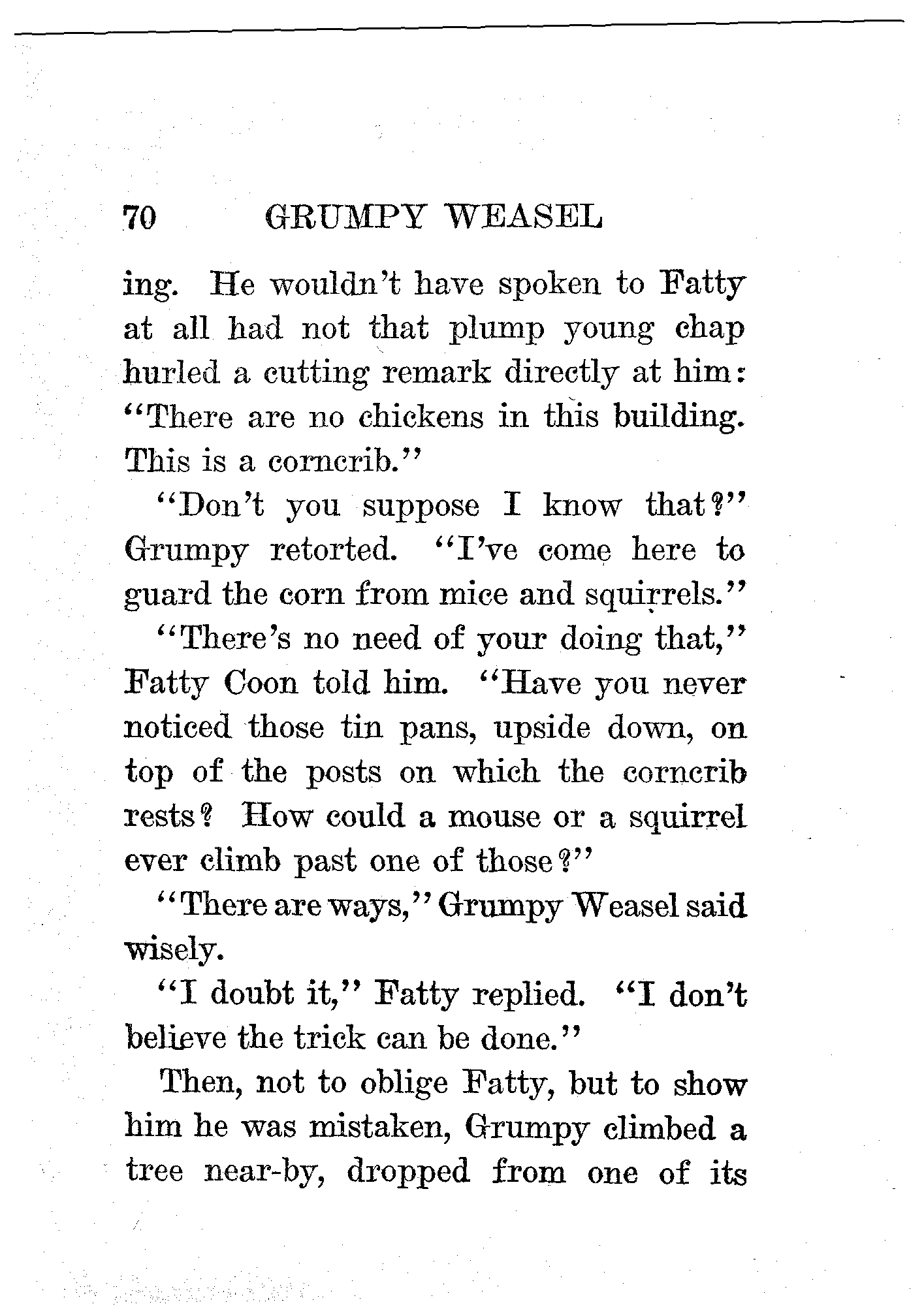 70 GRUMPY WEASEL

ing. He wouldn't have spoken to Fatty at all had not that plump young chap hurled a cutting remark directly at him: "There are no chickens in this building. This is a corncrib."

"Don't you suppose I know that?" Grumpy retorted. "I've come here to guard the corn from mice and squirrels."

"There's no need of your doing that," Fatty Coon told him. "Have you never noticed those tin pans, upside down, on top of the posts on which the corncrib rests? How could a mouse or a squirrel ever climb past one of those?"

"There are ways," Grumpy Weasel said wisely.

"I doubt it," Fatty replied. "I don't believe the trick can be done."

Then, not to oblige Fatty, but to show him he was mistaken, Grumpy climbed a tree near-by, dropped from one of its